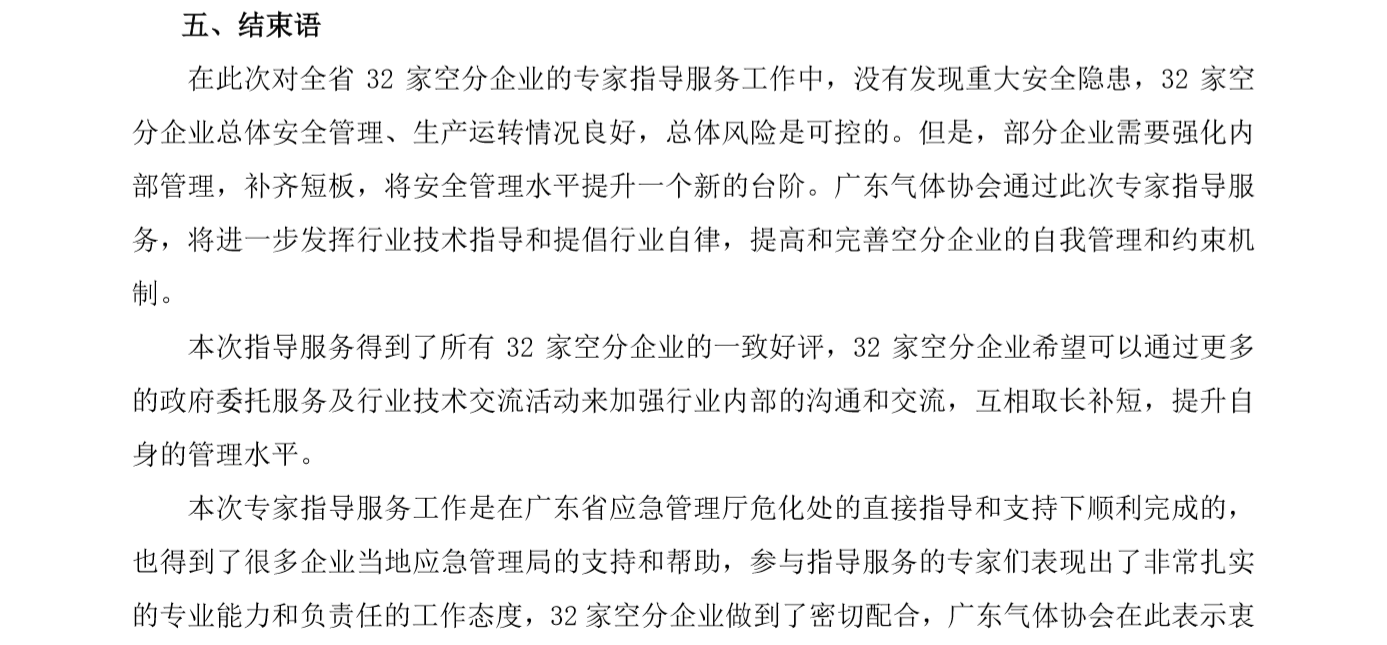 五、结束语

在此次对全省 32 家空分企业的专家指导服务工作中，没有发现重大安全隐患，32 家空分企业总体安全管理、生产运转情况良好，总体风险是可控的。但是，部分企业需要强化内部管理，补齐短板，将安全管理水平提升一个新的台阶。广东气体协会通过此次专家指导服务，将进一步发挥行业技术指导和提倡行业自律，提高和完善空分企业的自我管理和约束机制。

本次指导服务得到了所有 32 家空分企业的一致好评，32 家空分企业希望可以通过更多的政府委托服务及行业技术交流活动来加强行业内部的沟通和交流，互相取长补短，提升自身的管理水平。

本次专家指导服务工作是在广东省应急管理厅危化处的直接指导和支持下顺利完成的，也得到了很多企业当地应急管理局的支持和帮助，参与指导服务的专家们表现出了非常扎实的专业能力和负责任的工作态度，32 家空分企业做到了密切配合，广东气体协会在此表示衷